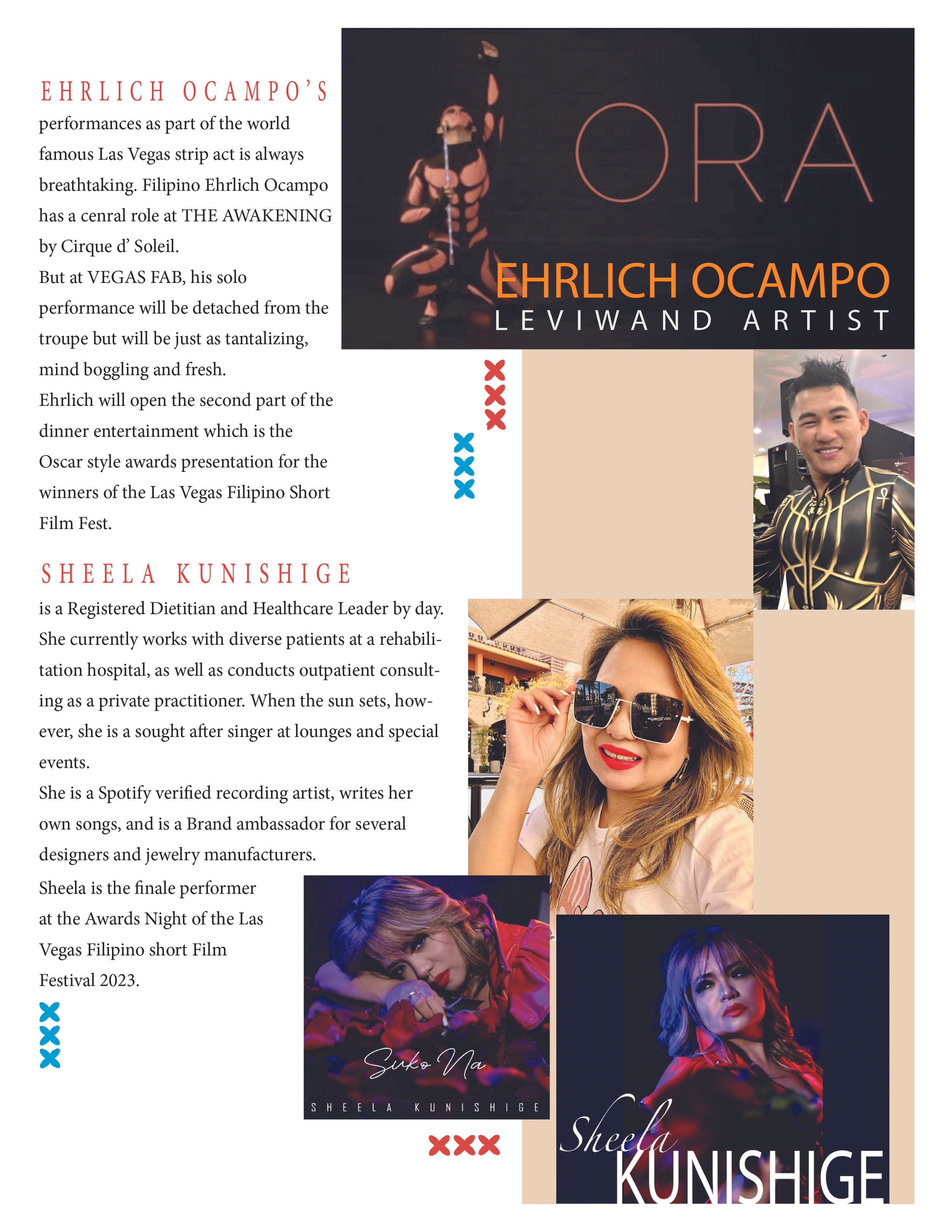 EHRLICH OCAMPO'S
performances as part of the world famous Las Vegas strip act is always breathtaking. Filipino Ehrlich Ocampo has a cenral role at THE AWAKENING by Cirque d' Soleil.
But at VEGAS FAB, his solo performance will be detached from the troupe but will be just as tantalizing, mind boggling and fresh.
Ehrlich will open the second part of the dinner entertainment which is the Oscar style awards presentation for the winners of the Las Vegas Filipino Short Film Fest.

ORA
EHRLICH OCAMPO
LEVIWAND ARTIST

SHEELA KUNISHIGE
is a Registered Dietitian and Healthcare Leader by day. She currently works with diverse patients at a rehabilitation hospital, as well as conducts outpatient consulting as a private practitioner. When the sun sets, however, she is a sought after singer at lounges and special events.
She is a Spotify verified recording artist, writes her own songs, and is a Brand ambassador for several designers and jewelry manufacturers.
Sheela is the finale performer at the Awards Night of the Las Vegas Filipino short Film Festival 2023.

Suko Na
SHEELA KUNISHIGE

Sheela
KUNISHIGE